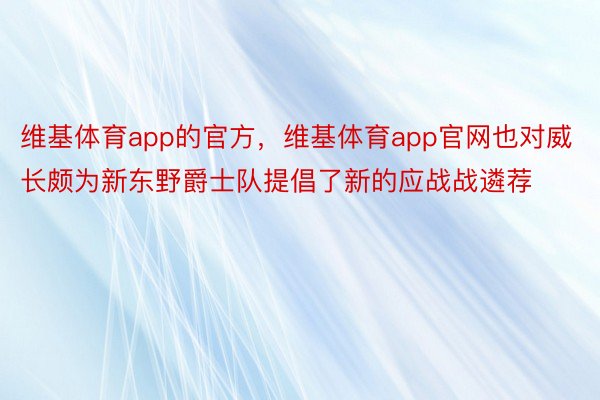 维基体育app的官方，维基体育app官网也对威长颇为新东野爵士队提倡了新的应战战遴荐